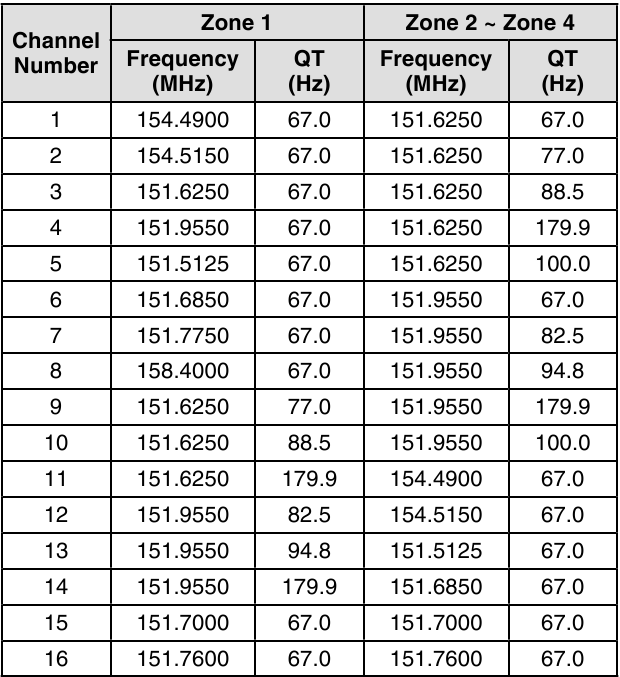 | Channel Number | Zone 1 | | Zone 2 ~ Zone 4 | |
|---|---|---|---|---|
| | Frequency (MHz) | QT (Hz) | Frequency (MHz) | QT (Hz) |
| 1 | 154.4900 | 67.0 | 151.6250 | 67.0 |
| 2 | 154.5150 | 67.0 | 151.6250 | 77.0 |
| 3 | 151.6250 | 67.0 | 151.6250 | 88.5 |
| 4 | 151.9550 | 67.0 | 151.6250 | 179.9 |
| 5 | 151.5125 | 67.0 | 151.6250 | 100.0 |
| 6 | 151.6850 | 67.0 | 151.9550 | 67.0 |
| 7 | 151.7750 | 67.0 | 151.9550 | 82.5 |
| 8 | 158.4000 | 67.0 | 151.9550 | 94.8 |
| 9 | 151.6250 | 77.0 | 151.9550 | 179.9 |
| 10 | 151.6250 | 88.5 | 151.9550 | 100.0 |
| 11 | 151.6250 | 179.9 | 154.4900 | 67.0 |
| 12 | 151.9550 | 82.5 | 154.5150 | 67.0 |
| 13 | 151.9550 | 94.8 | 151.5125 | 67.0 |
| 14 | 151.9550 | 179.9 | 151.6850 | 67.0 |
| 15 | 151.7000 | 67.0 | 151.7000 | 67.0 |
| 16 | 151.7600 | 67.0 | 151.7600 | 67.0 |